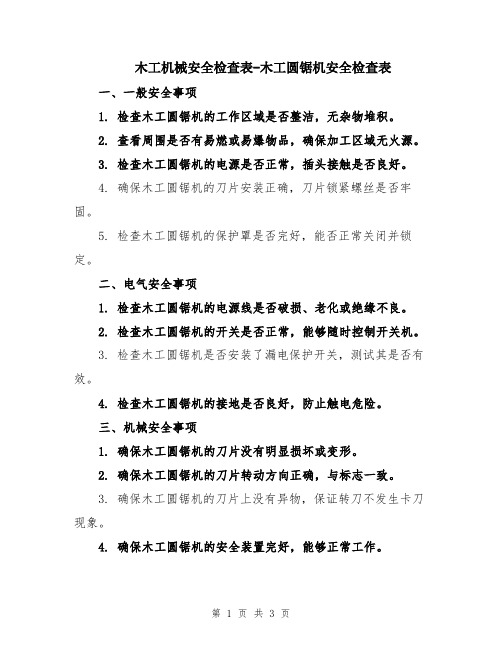 木工机械安全检查表-木工圆锯机安全检查表

一、一般安全事项

1. 检查木工圆锯机的工作区域是否整洁，无杂物堆积。

2. 查看周围是否有易燃或易爆物品，确保加工区域无火源。

3. 检查木工圆锯机的电源是否正常，插头接触是否良好。

4. 确保木工圆锯机的刀片安装正确，刀片锁紧螺丝是否牢固。

5. 检查木工圆锯机的保护罩是否完好，能否正常关闭并锁定。

二、电气安全事项

1. 检查木工圆锯机的电源线是否破损、老化或绝缘不良。

2. 检查木工圆锯机的开关是否正常，能够随时控制开关机。

3. 检查木工圆锯机是否安装了漏电保护开关，测试其是否有效。

4. 检查木工圆锯机的接地是否良好，防止触电危险。

三、机械安全事项

1. 确保木工圆锯机的刀片没有明显损坏或变形。

2. 确保木工圆锯机的刀片转动方向正确，与标志一致。

3. 确保木工圆锯机的刀片上没有异物，保证转刀不发生卡刀现象。

4. 确保木工圆锯机的安全装置完好，能够正常工作。

第 1 页 共 3 页